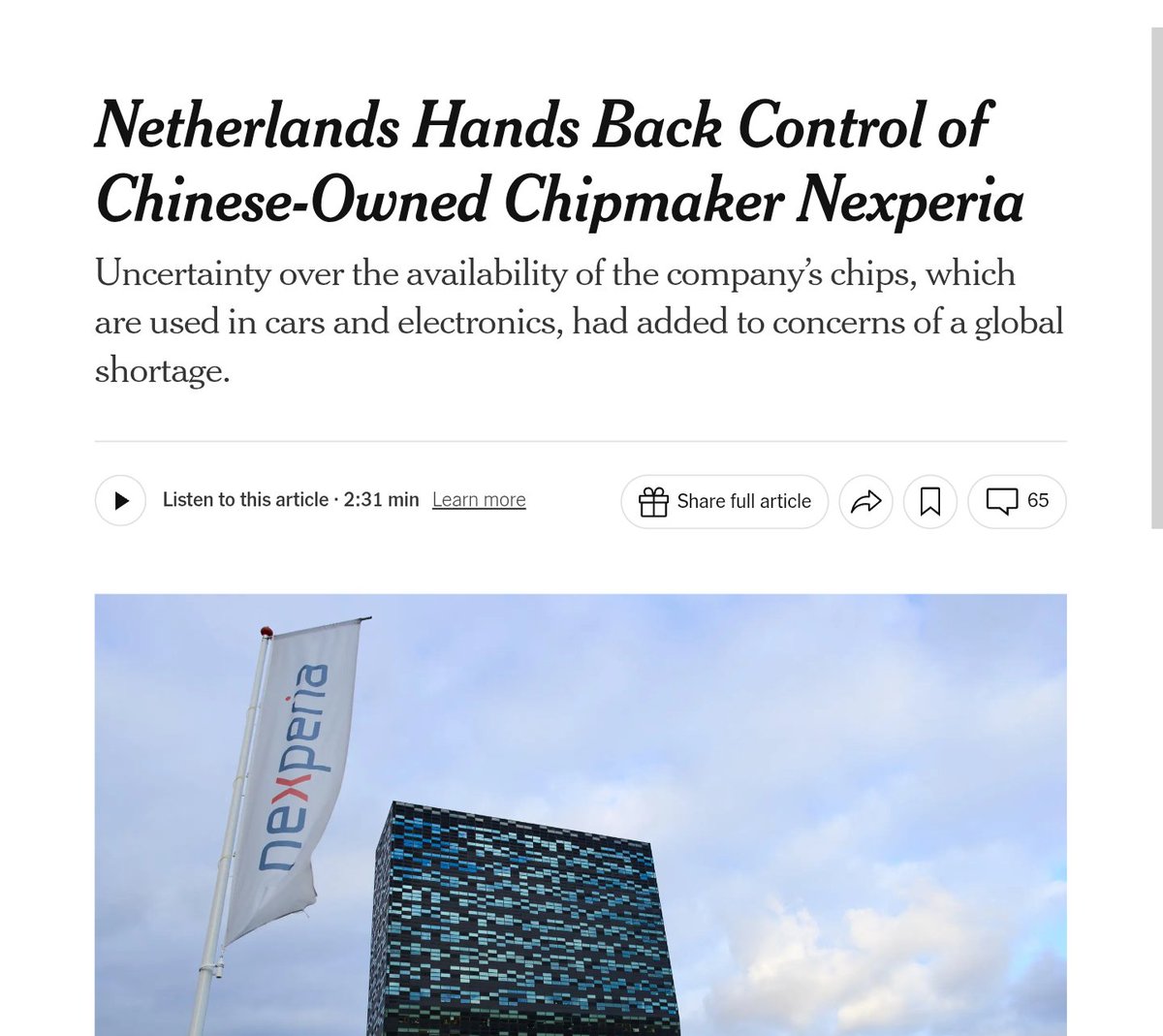 Netherlands Hands Back Control of Chinese-Owned Chipmaker Nexperia

Uncertainty over the availability of the company's chips, which are used in cars and electronics, had added to concerns of a global shortage.

Listen to this article · 2:31 min Learn more

Share full article

65

nexperia